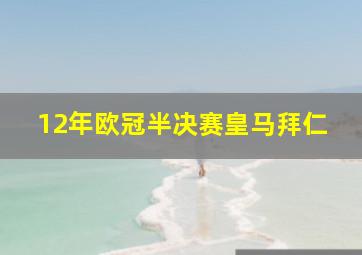 12年欧冠半决赛皇马拜仁